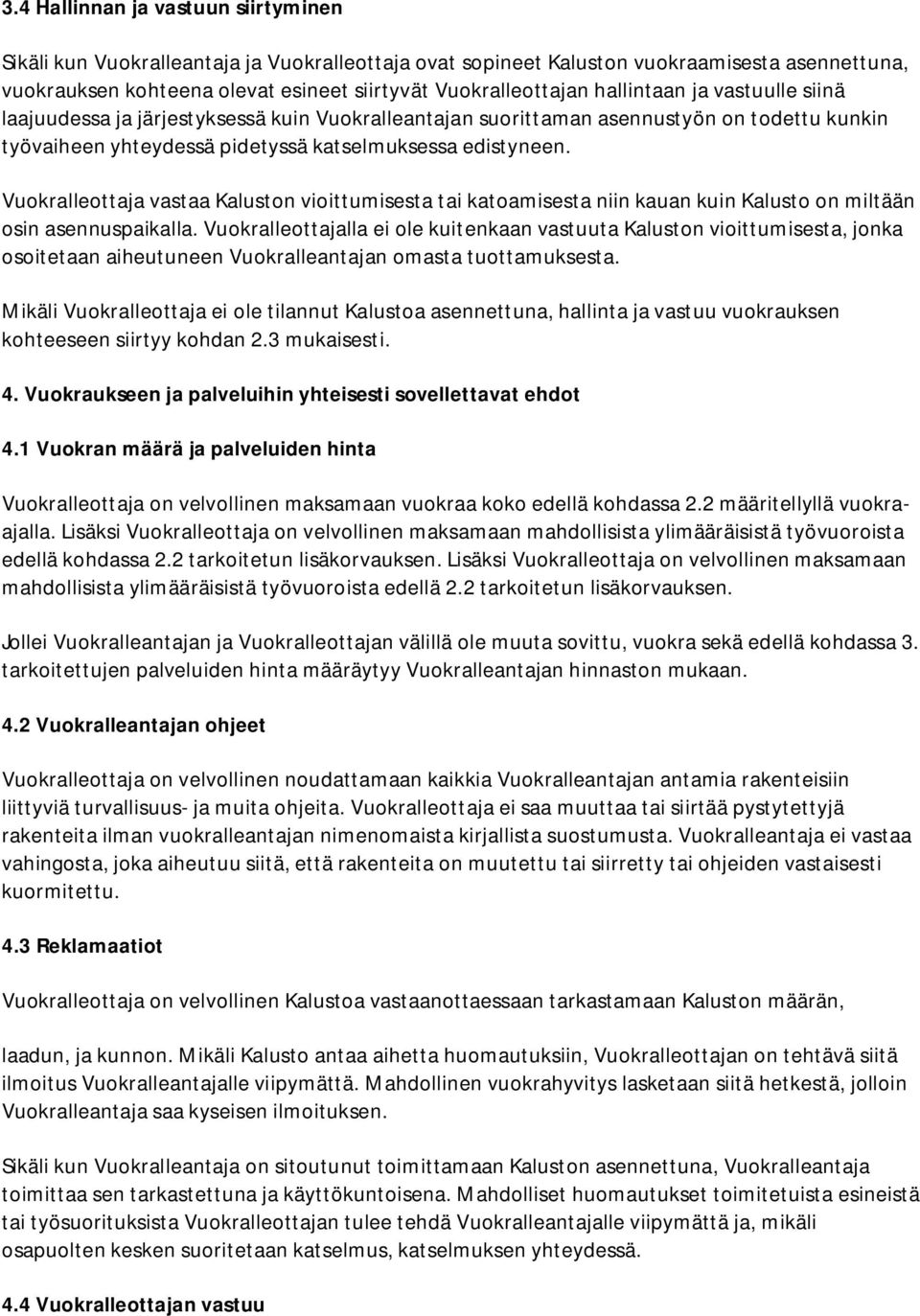 3.4 Hallinnan ja vastuun siirtyminen

Sikäli kun Vuokralleantaja ja Vuokralleottaja ovat sopineet Kaluston vuokraamisesta asennettuna, vuokrauksen kohteena olevat esineet siirtyvät Vuokralleottajan hallintaan ja vastuulle siinä laajuudessa ja järjestyksessä kuin Vuokralleantajan suorittaman asennustyön on todettu kunkin työvaiheen yhteydessä pidetyssä katselmuksessa edistyneen.

Vuokralleottaja vastaa Kaluston vioittumisesta tai katoamisesta niin kauan kuin Kalusto on miltään osin asennuspaikalla. Vuokralleottajalla ei ole kuitenkaan vastuuta Kaluston vioittumisesta, jonka osoitetaan aiheutuneen Vuokralleantajan omasta tuottamuksesta.

Mikäli Vuokralleottaja ei ole tilannut Kalustoa asennettuna, hallinta ja vastuu vuokrauksen kohteeseen siirtyy kohdan 2.3 mukaisesti.

4. Vuokraukseen ja palveluihin yhteisesti sovellettavat ehdot

4.1 Vuokran määrä ja palveluiden hinta

Vuokralleottaja on velvollinen maksamaan vuokraa koko edellä kohdassa 2.2 määritellyllä vuokra-ajalla. Lisäksi Vuokralleottaja on velvollinen maksamaan mahdollisista ylimääräisistä työvuoroista edellä kohdassa 2.2 tarkoitetun lisäkorvauksen. Lisäksi Vuokralleottaja on velvollinen maksamaan mahdollisista ylimääräisistä työvuoroista edellä 2.2 tarkoitetun lisäkorvauksen.

Jollei Vuokralleantajan ja Vuokralleottajan välillä ole muuta sovittu, vuokra sekä edellä kohdassa 3. tarkoitettujen palveluiden hinta määräytyy Vuokralleantajan hinnaston mukaan.

4.2 Vuokralleantajan ohjeet

Vuokralleottaja on velvollinen noudattamaan kaikkia Vuokralleantajan antamia rakenteisiin liittyviä turvallisuus- ja muita ohjeita. Vuokralleottaja ei saa muuttaa tai siirtää pystytettyjä rakenteita ilman vuokralleantajan nimenomaista kirjallista suostumusta. Vuokralleantaja ei vastaa vahingosta, joka aiheutuu siitä, että rakenteita on muutettu tai siirretty tai ohjeiden vastaisesti kuormitettu.

4.3 Reklamaatiot

Vuokralleottaja on velvollinen Kalustoa vastaanottaessaan tarkastamaan Kaluston määrän,

laadun, ja kunnon. Mikäli Kalusto antaa aihetta huomautuksiin, Vuokralleottajan on tehtävä siitä ilmoitus Vuokralleantajalle viipymättä. Mahdollinen vuokrahyvitys lasketaan siitä hetkestä, jolloin Vuokralleantaja saa kyseisen ilmoituksen.

Sikäli kun Vuokralleantaja on sitoutunut toimittamaan Kaluston asennettuna, Vuokralleantaja toimittaa sen tarkastettuna ja käyttökuntoisena. Mahdolliset huomautukset toimitetuista esineistä tai työsuorituksista Vuokralleottajan tulee tehdä Vuokralleantajalle viipymättä ja, mikäli osapuolten kesken suoritetaan katselmus, katselmuksen yhteydessä.

4.4 Vuokralleottajan vastuu